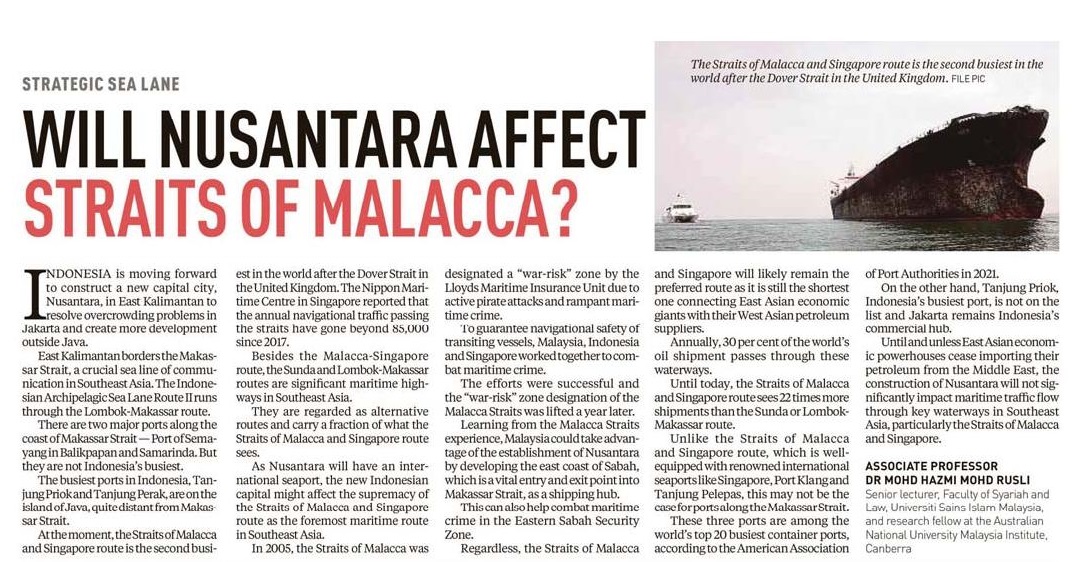 STRATEGIC SEA LANE

WILL NUSANTARA AFFECT STRAITS OF MALACCA?

The Straits of Malacca and Singapore route is the second busiest in the world after the Dover Strait in the United Kingdom. FILE PIC

INDONESIA is moving forward to construct a new capital city, Nusantara, in East Kalimantan to resolve overcrowding problems in Jakarta and create more development outside Java.

East Kalimantan borders the Makassar Strait, a crucial sea line of communication in Southeast Asia. The Indonesian Archipelagic Sea Lane Route II runs through the Lombok-Makassar route.

There are two major ports along the coast of Makassar Strait — Port of Semayang in Balikpapan and Samarinda. But they are not Indonesia's busiest.

The busiest ports in Indonesia, Tanjung Priok and Tanjung Perak, are on the island of Java, quite distant from Makassar Strait.

At the moment, the Straits of Malacca and Singapore route is the second busiest in the world after the Dover Strait in the United Kingdom. The Nippon Maritime Centre in Singapore reported that the annual navigational traffic passing the straits have gone beyond 85,000 since 2017.

Besides the Malacca-Singapore route, the Sunda and Lombok-Makassar routes are significant maritime highways in Southeast Asia.

They are regarded as alternative routes and carry a fraction of what the Straits of Malacca and Singapore route sees.

As Nusantara will have an international seaport, the new Indonesian capital might affect the supremacy of the Straits of Malacca and Singapore route as the foremost maritime route in Southeast Asia.

In 2005, the Straits of Malacca was designated a "war-risk" zone by the Lloyds Maritime Insurance Unit due to active pirate attacks and rampant maritime crime.

To guarantee navigational safety of transiting vessels, Malaysia, Indonesia and Singapore worked together to combat maritime crime.

The efforts were successful and the "war-risk" zone designation of the Malacca Straits was lifted a year later.

Learning from the Malacca Straits experience, Malaysia could take advantage of the establishment of Nusantara by developing the east coast of Sabah, which is a vital entry and exit point into Makassar Strait, as a shipping hub.

This can also help combat maritime crime in the Eastern Sabah Security Zone.

Regardless, the Straits of Malacca and Singapore will likely remain the preferred route as it is still the shortest one connecting East Asian economic giants with their West Asian petroleum suppliers.

Annually, 30 per cent of the world's oil shipment passes through these waterways.

Until today, the Straits of Malacca and Singapore route sees 22 times more shipments than the Sunda or Lombok-Makassar route.

Unlike the Straits of Malacca and Singapore route, which is well-equipped with renowned international seaports like Singapore, Port Klang and Tanjung Pelepas, this may not be the case for ports along the Makassar Strait.

These three ports are among the world's top 20 busiest container ports, according to the American Association of Port Authorities in 2021.

On the other hand, Tanjung Priok, Indonesia's busiest port, is not on the list and Jakarta remains Indonesia's commercial hub.

Until and unless East Asian economic powerhouses cease importing their petroleum from the Middle East, the construction of Nusantara will not significantly impact maritime traffic flow through key waterways in Southeast Asia, particularly the Straits of Malacca and Singapore.

ASSOCIATE PROFESSOR DR MOHD HAZMI MOHD RUSLI
Senior lecturer, Faculty of Syariah and Law, Universiti Sains Islam Malaysia, and research fellow at the Australian National University Malaysia Institute, Canberra